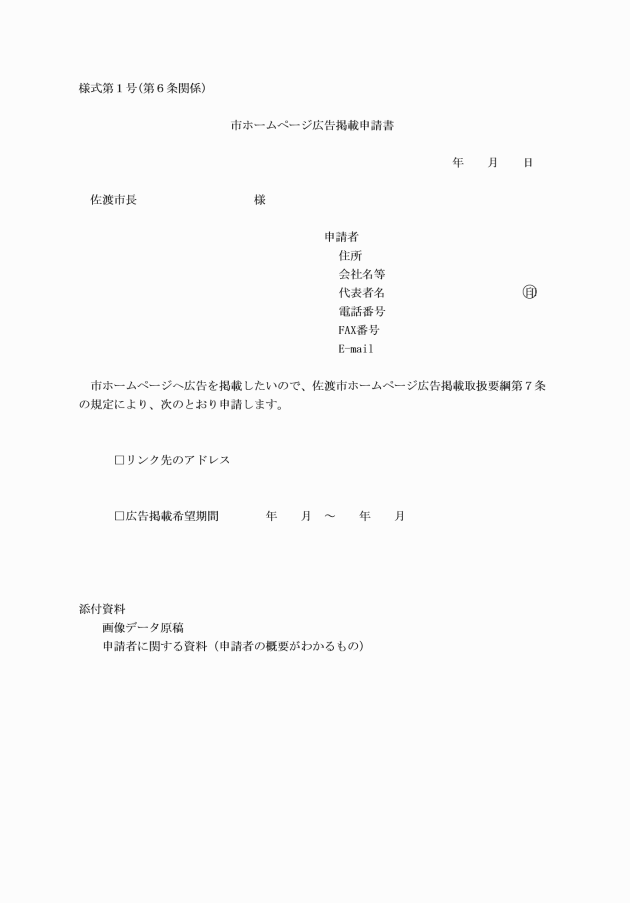 様式第１号(第６条関係)

市ホームページ広告掲載申請書

年　　月　　日

佐渡市長　　　　　　　　　様

申請者
住所
会社名等
代表者名　　　　　　　　　　　　㊞
電話番号
FAX番号
E-mail

市ホームページへ広告を掲載したいので、佐渡市ホームページ広告掲載取扱要綱第７条の規定により、次のとおり申請します。

□リンク先のアドレス

□広告掲載希望期間　　　　年　　月　～　　年　　月

添付資料
画像データ原稿
申請者に関する資料（申請者の概要がわかるもの）